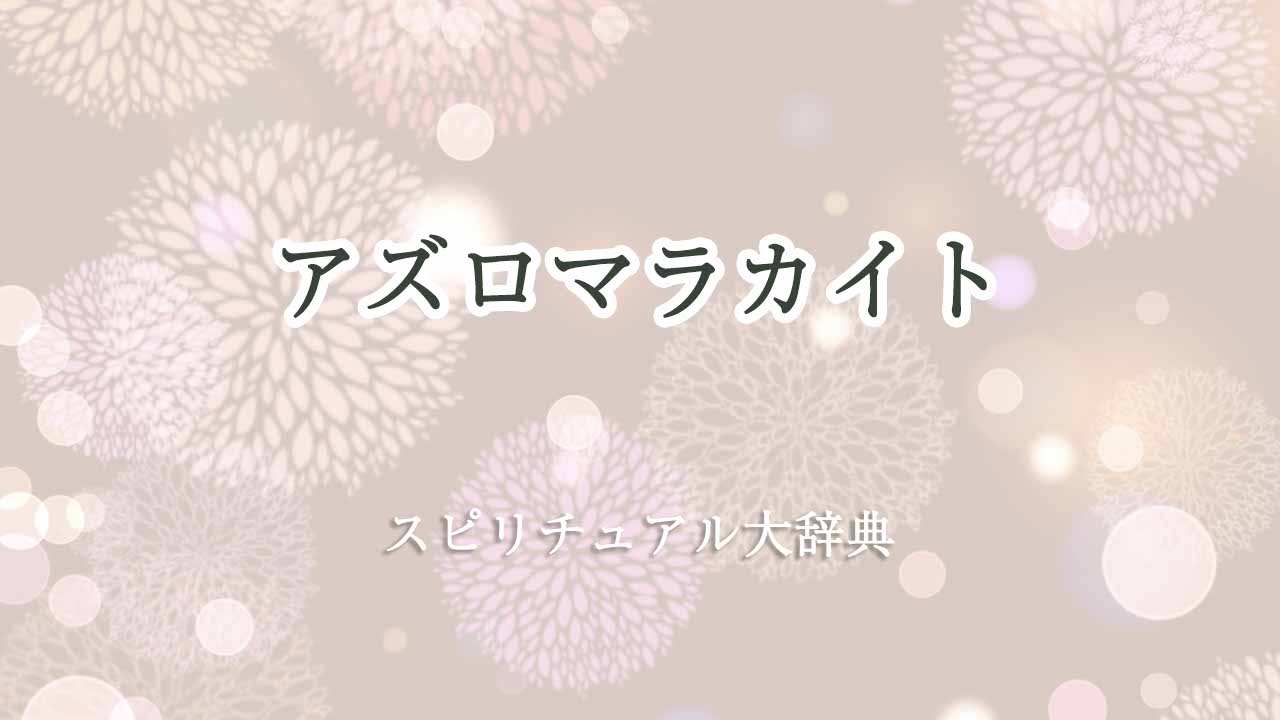 アズロマラカイト

スピリチュアル大辞典